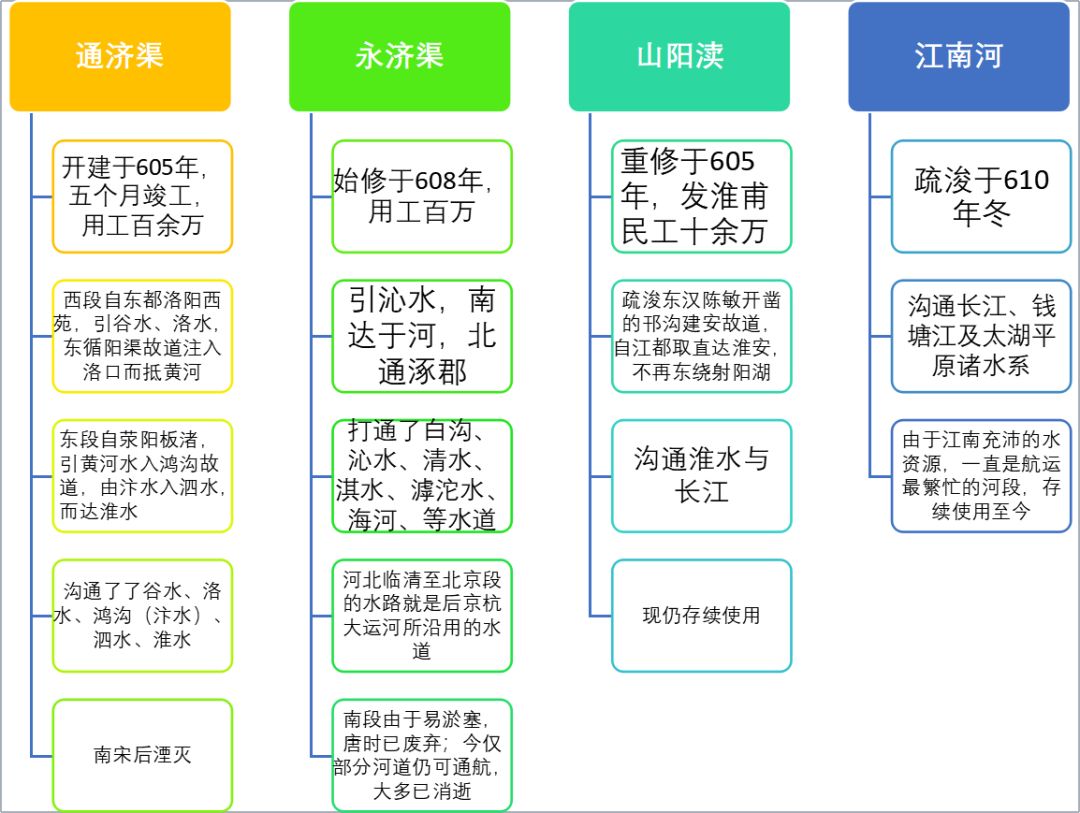 通济渠

开建于605年，五个月竣工，用工百余万

西段自东都洛阳西苑，引谷水、洛水，东循阳渠故道注入洛口而抵黄河

东段自荥阳板渚，引黄河水入鸿沟故道，由汴水入泗水，而达淮水

沟通了了谷水、洛水、鸿沟（汴水）、泗水、淮水

南宋后湮灭

永济渠

始修于608年，用工百万

引沁水，南达于河，北通涿郡

打通了白沟、沁水、清水、淇水、滹沱水、海河、等水道

河北临清至北京段的水路就是后京杭大运河所沿用的水道

南段由于易淤塞，唐时已废弃；今仅部分河道仍可通航，大多已消逝

山阳渎

重修于605年，发淮甫民工十余万

疏浚东汉陈敏开凿的邗沟建安故道，自江都取直达淮安，不再东绕射阳湖

沟通淮水与长江

现仍存续使用

江南河

疏浚于610年冬

沟通长江、钱塘江及太湖平原诸水系

由于江南充沛的水资源，一直是航运最繁忙的河段，存续使用至今